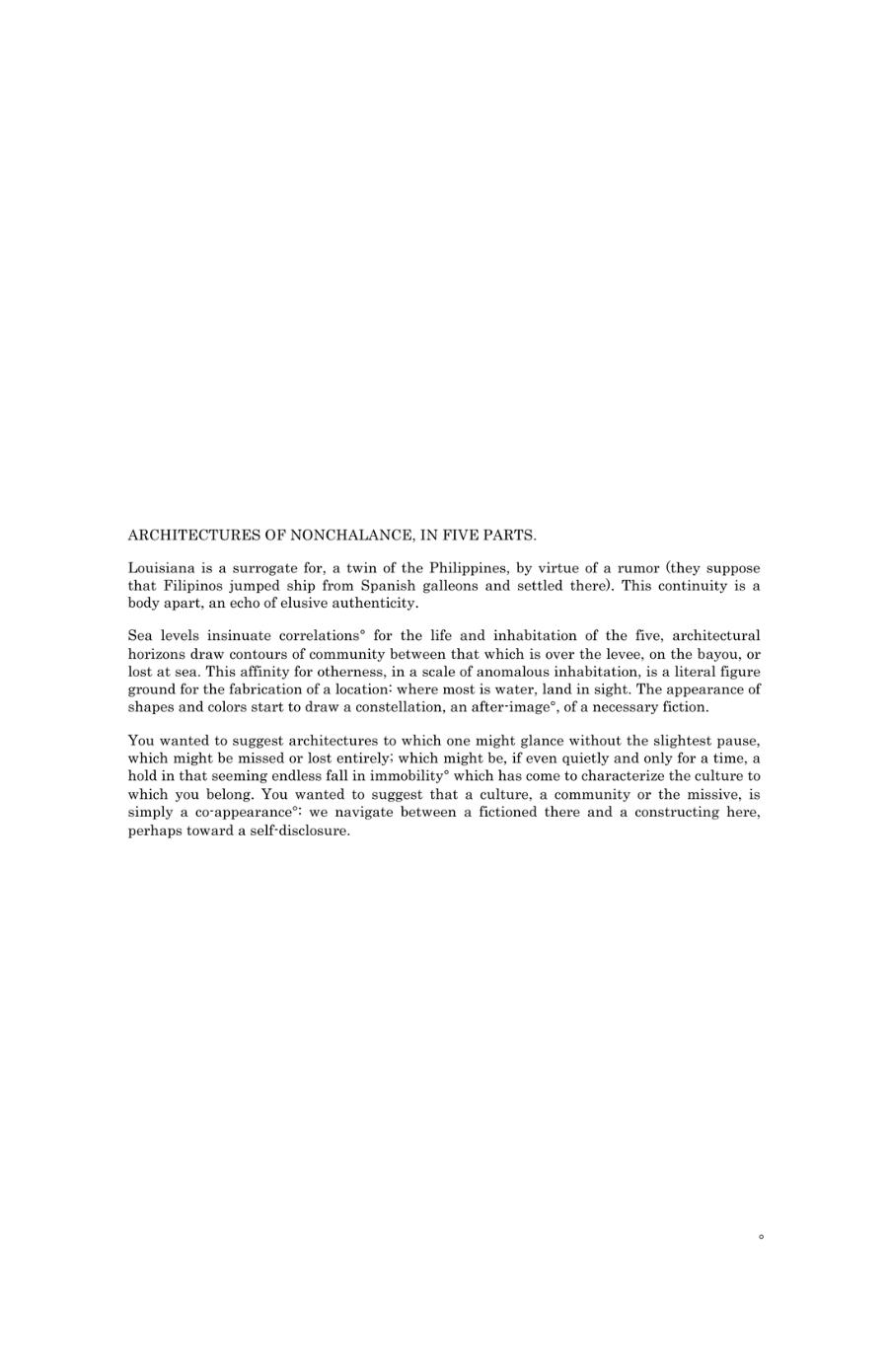 ARCHITECTURES OF NONCHALANCE, IN FIVE PARTS.

Louisiana is a surrogate for, a twin of the Philippines, by virtue of a rumor (they suppose that Filipinos jumped ship from Spanish galleons and settled there). This continuity is a body apart, an echo of elusive authenticity.

Sea levels insinuate correlations° for the life and inhabitation of the five, architectural horizons draw contours of community between that which is over the levee, on the bayou, or lost at sea. This affinity for otherness, in a scale of anomalous inhabitation, is a literal figure ground for the fabrication of a location: where most is water, land in sight. The appearance of shapes and colors start to draw a constellation, an after-image°, of a necessary fiction.

You wanted to suggest architectures to which one might glance without the slightest pause, which might be missed or lost entirely; which might be, if even quietly and only for a time, a hold in that seeming endless fall in immobility° which has come to characterize the culture to which you belong. You wanted to suggest that a culture, a community or the missive, is simply a co-appearance°: we navigate between a fictioned there and a constructing here, perhaps toward a self-disclosure.

°